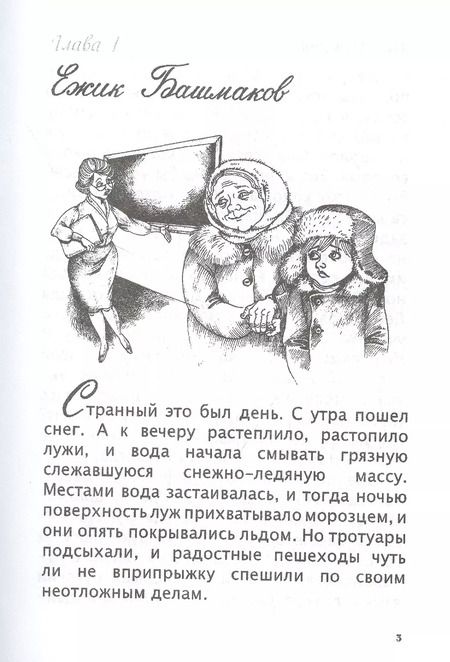 Глава 1

Ежик Башмаков

Странный это был день. С утра пошел снег. А к вечеру растеплило, растопило лужи, и вода начала смывать грязную слежавшуюся снежно-ледяную массу. Местами вода застаивалась, и тогда ночью поверхность луж прихватывало морозцем, и они опять покрывались льдом. Но тротуары подсыхали, и радостные пешеходы чуть ли не вприпрыжку спешили по своим неотложным делам.

3